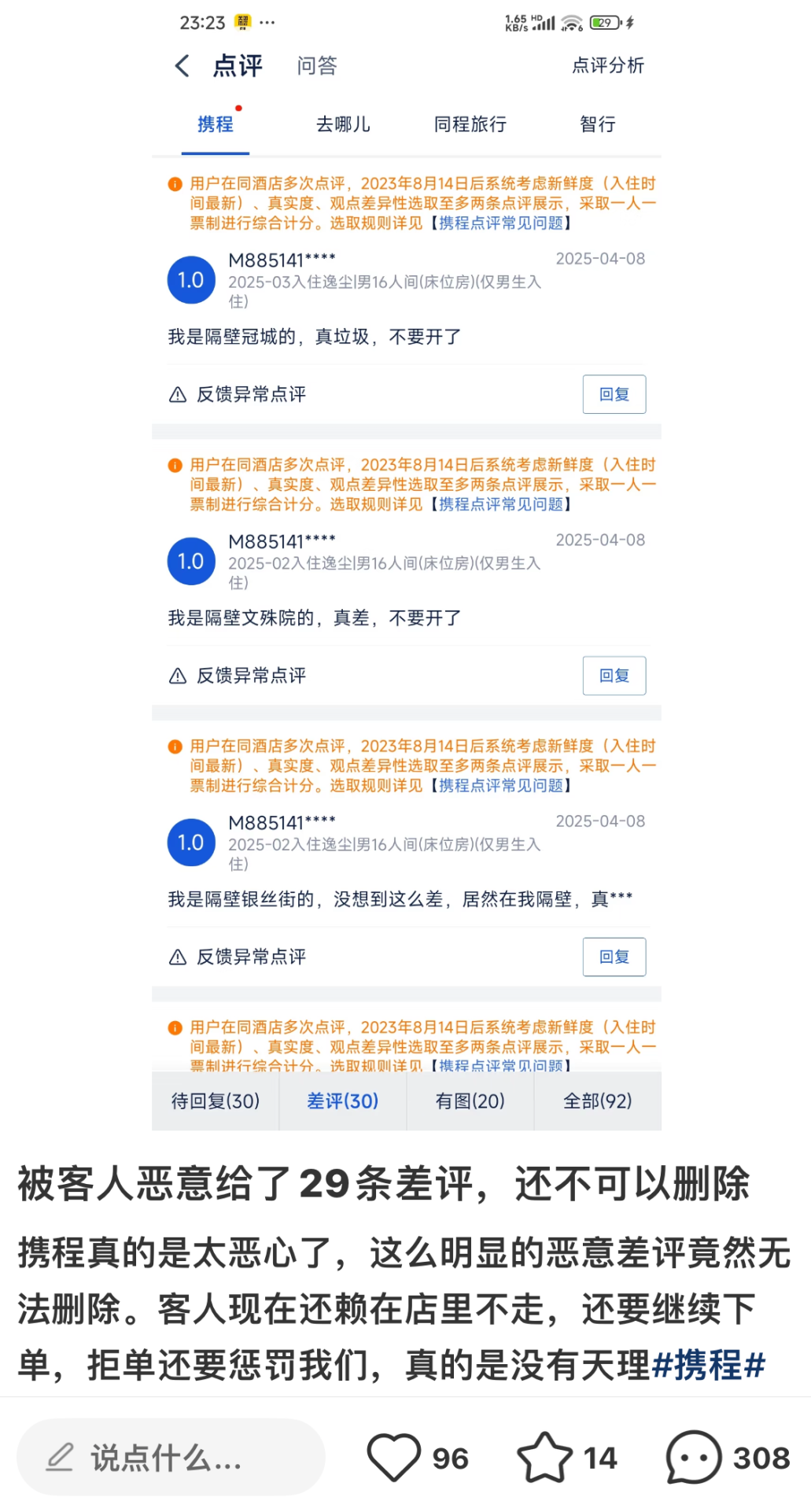 23:23 ···
1.65 KB/s HD 29

点评 问答 点评分析

携程 去哪儿 同程旅行 智行

用户在同酒店多次点评，2023年8月14日后系统考虑新鲜度（入住时间最新）、真实度、观点差异性选取至多两条点评展示，采取一人一票制进行综合计分。选取规则详见【携程点评常见问题】

1.0 M885141**** 2025-04-08
2025-03入住逸尘|男16人间(床位房)(仅男生入住)

我是隔壁冠城的，真垃圾，不要开了

反馈异常点评 回复

用户在同酒店多次点评，2023年8月14日后系统考虑新鲜度（入住时间最新）、真实度、观点差异性选取至多两条点评展示，采取一人一票制进行综合计分。选取规则详见【携程点评常见问题】

1.0 M885141**** 2025-04-08
2025-02入住逸尘|男16人间(床位房)(仅男生入住)

我是隔壁文殊院的，真差，不要开了

反馈异常点评 回复

用户在同酒店多次点评，2023年8月14日后系统考虑新鲜度（入住时间最新）、真实度、观点差异性选取至多两条点评展示，采取一人一票制进行综合计分。选取规则详见【携程点评常见问题】

1.0 M885141**** 2025-04-08
2025-02入住逸尘|男16人间(床位房)(仅男生入住)

我是隔壁银丝街的，没想到这么差，居然在我隔壁，真***

反馈异常点评 回复

用户在同酒店多次点评，2023年8月14日后系统考虑新鲜度（入住时间最新）、真实度、观点差异性选取至多两条点评展示，采取一人一票制进行综合计分。选取规则详见【携程点评常见问题】

待回复(30) 差评(30) 有图(20) 全部(92)

被客人恶意给了29条差评，还不可以删除

携程真的是太恶心了，这么明显的恶意差评竟然无法删除。客人现在还赖在店里不走，还要继续下单，拒单还要惩罚我们，真的是没有天理#携程#

说点什么... 96 14 308